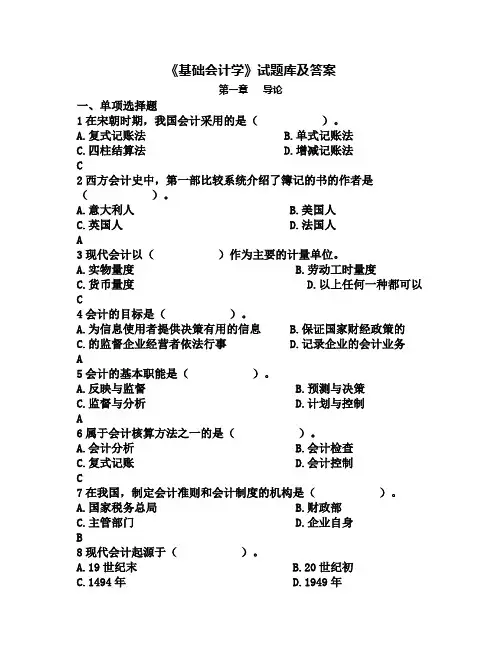 《基础会计学》试题库及答案

第一章　导论

一、单项选择题

1 在宋朝时期，我国会计采用的是（　　　　　）。
A. 复式记账法　　B. 单式记账法
C. 四柱结算法　　D. 增减记账法
C

2 西方会计史中，第一部比较系统介绍了簿记的书的作者是（　　　）。
A. 意大利人　　B. 美国人
C. 英国人　　D. 法国人
A

3 现代会计以（　　　　　）作为主要的计量单位。
A. 实物量度　　B. 劳动工时量度
C. 货币量度　　D. 以上任何一种都可以
C

4 会计的目标是（　　　　　）。
A. 为信息使用者提供决策有用的信息　　B. 保证国家财经政策的
C. 的监督企业经营者依法行事　　D. 记录企业的会计业务
A

5 会计的基本职能是（　　　　　）。
A. 反映与监督　　B. 预测与决策
C. 监督与分析　　D. 计划与控制
A

6 属于会计核算方法之一的是（　　　　　）。
A. 会计分析　　B. 会计检查
C. 复式记账　　D. 会计控制
C

7 在我国，制定会计准则和会计制度的机构是（　　　　　）。
A. 国家税务总局　　B. 财政部
C. 主管部门　　D. 企业自身
B

8 现代会计起源于（　　　　　）。
A. 19 世纪末　　B. 20 世纪初
C. 1494 年　　D. 1949 年